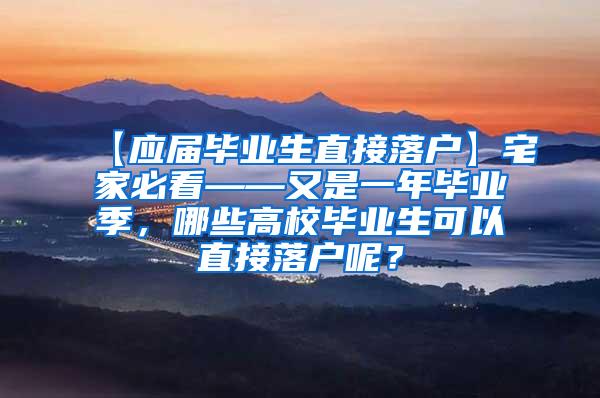 【应届毕业生直接落户】宅家必看——又是一年毕业季，哪些高校毕业生可以直接落户呢？